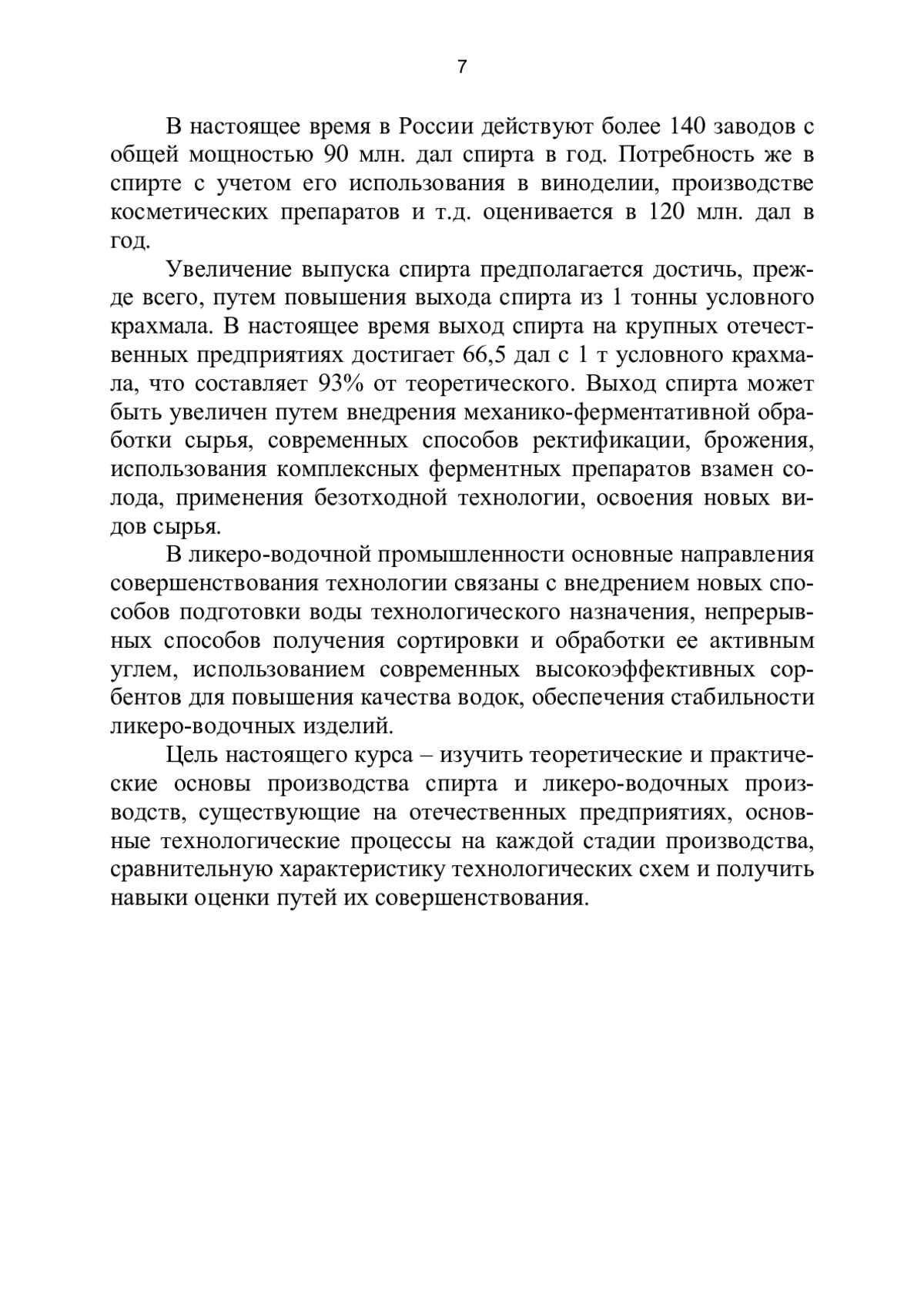 7

В настоящее время в России действуют более 140 заводов с общей мощностью 90 млн. дал спирта в год. Потребность же в спирте с учетом его использования в виноделии, производстве косметических препаратов и т.д. оценивается в 120 млн. дал в год.

Увеличение выпуска спирта предполагается достичь, прежде всего, путем повышения выхода спирта из 1 тонны условного крахмала. В настоящее время выход спирта на крупных отечественных предприятиях достигает 66,5 дал с 1 т условного крахмала, что составляет 93% от теоретического. Выход спирта может быть увеличен путем внедрения механико-ферментативной обработки сырья, современных способов ректификации, брожения, использования комплексных ферментных препаратов взамен солода, применения безотходной технологии, освоения новых видов сырья.

В ликеро-водочной промышленности основные направления совершенствования технологии связаны с внедрением новых способов подготовки воды технологического назначения, непрерывных способов получения сортировки и обработки ее активным углем, использованием современных высокоэффективных сорбентов для повышения качества водок, обеспечения стабильности ликеро-водочных изделий.

Цель настоящего курса – изучить теоретические и практические основы производства спирта и ликеро-водочных производств, существующие на отечественных предприятиях, основные технологические процессы на каждой стадии производства, сравнительную характеристику технологических схем и получить навыки оценки путей их совершенствования.